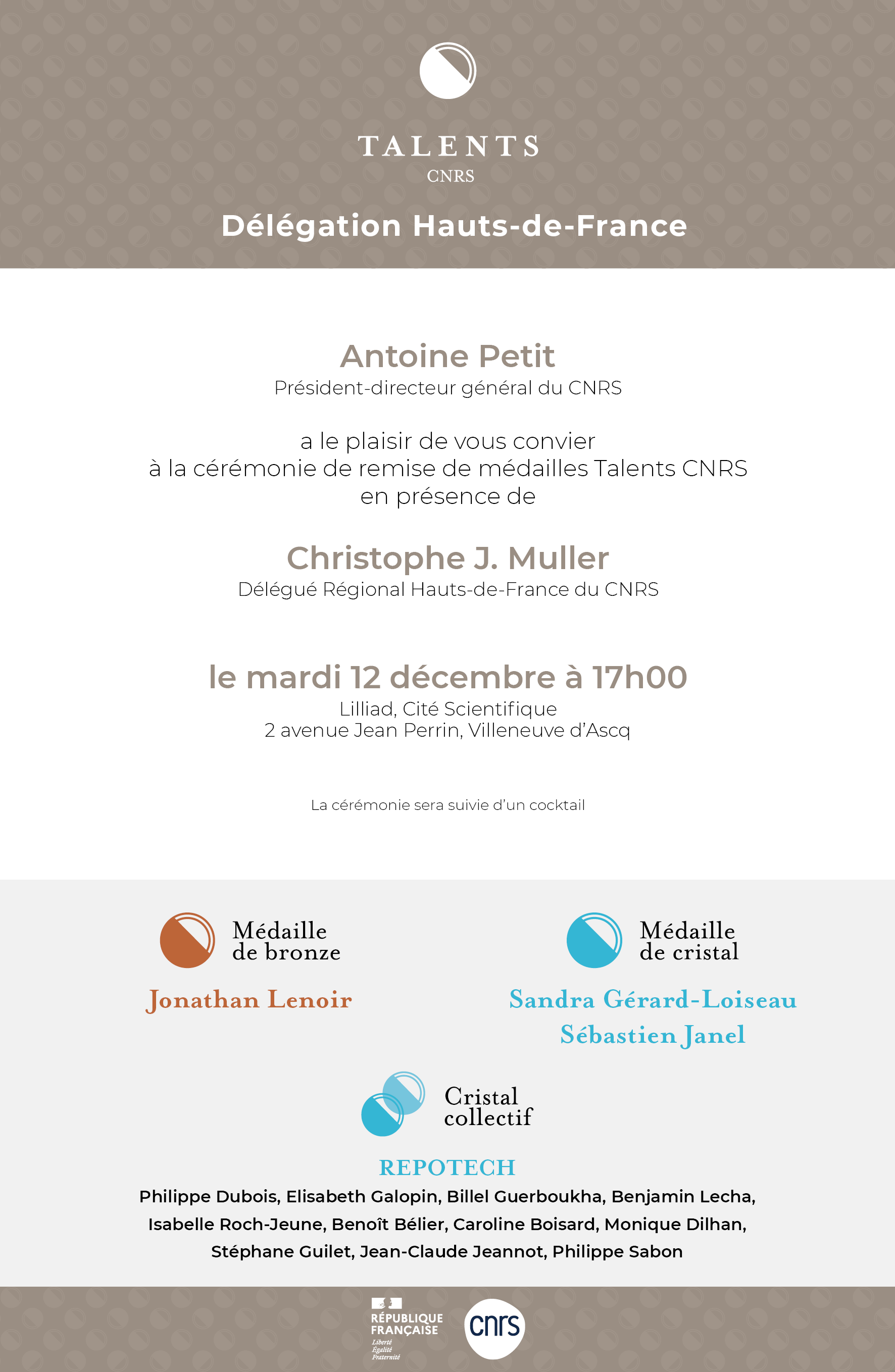 TALENTS
CNRS

Délégation Hauts-de-France

Antoine Petit
Président-directeur général du CNRS

a le plaisir de vous convier
à la cérémonie de remise de médailles Talents CNRS
en présence de

Christophe J. Muller
Délégué Régional Hauts-de-France du CNRS

le mardi 12 décembre à 17h00
Lilliad, Cité Scientifique
2 avenue Jean Perrin, Villeneuve d'Ascq

La cérémonie sera suivie d'un cocktail

Médaille de bronze

Jonathan Lenoir

Médaille de cristal

Sandra Gérard-Loiseau
Sébastien Janel

Cristal collectif

REPOTECH

Philippe Dubois, Elisabeth Galopin, Billel Guerboukha, Benjamin Lecha, Isabelle Roch-Jeune, Benoît Bélier, Caroline Boisard, Monique Dilhan, Stéphane Guilet, Jean-Claude Jeannot, Philippe Sabon

RÉPUBLIQUE FRANÇAISE
Liberté
Égalité
Fraternité

cnrs